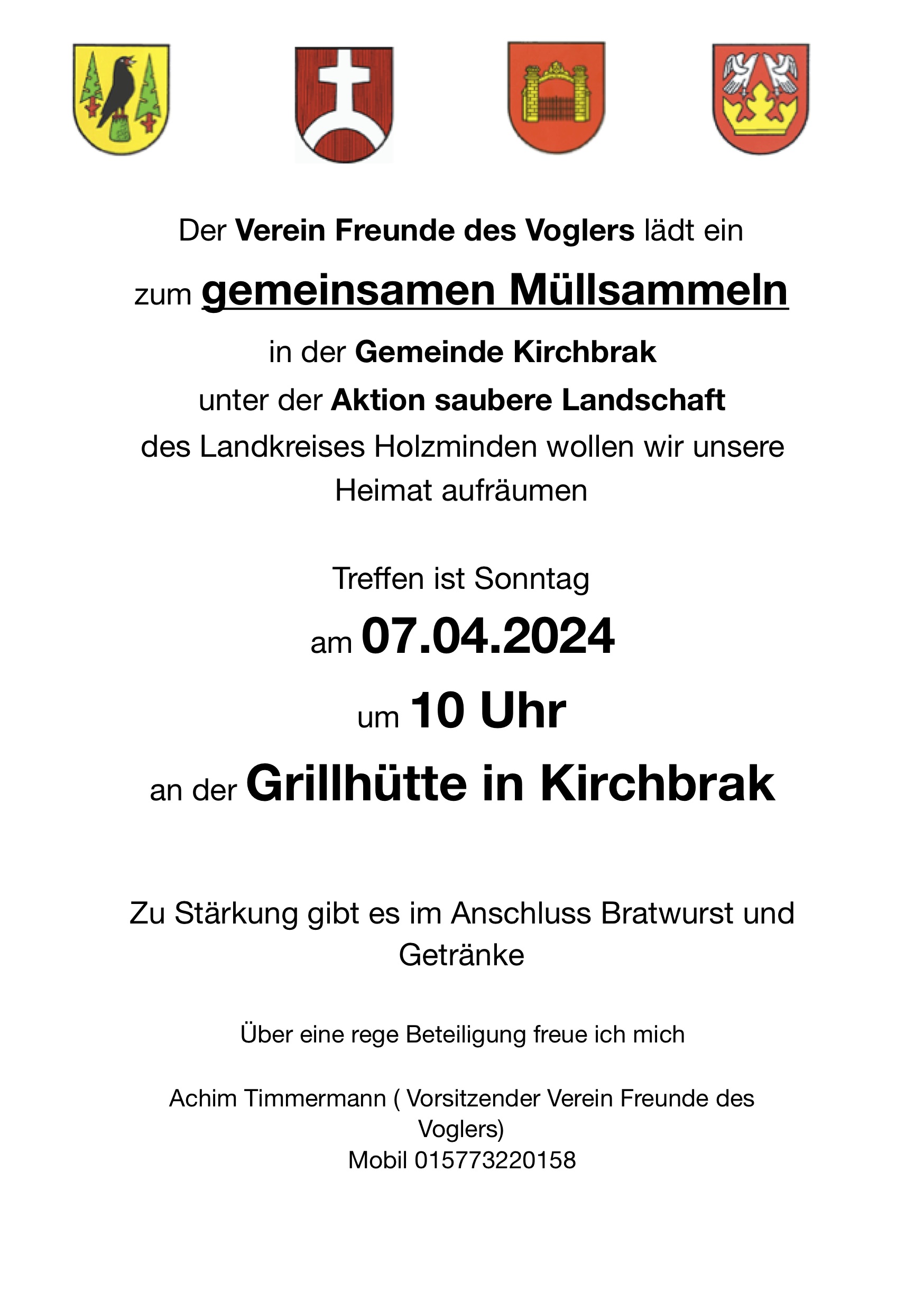 Der Verein Freunde des Voglers lädt ein

zum gemeinsamen Müllsammeln

in der Gemeinde Kirchbrak

unter der Aktion saubere Landschaft

des Landkreises Holzminden wollen wir unsere Heimat aufräumen

Treffen ist Sonntag

am 07.04.2024

um 10 Uhr

an der Grillhütte in Kirchbrak

Zu Stärkung gibt es im Anschluss Bratwurst und Getränke

Über eine rege Beteiligung freue ich mich

Achim Timmermann ( Vorsitzender Verein Freunde des Voglers)
Mobil 015773220158